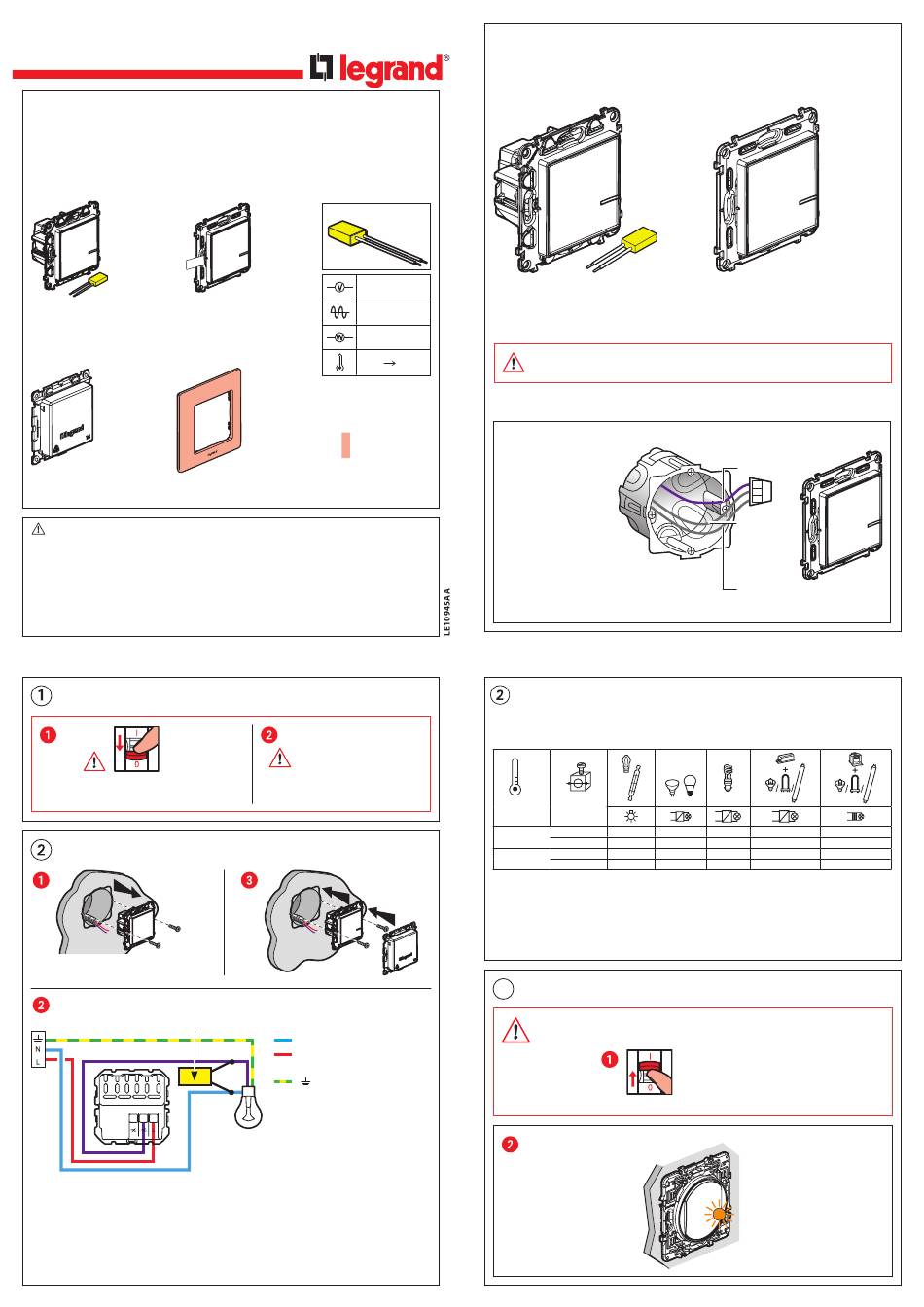 legrand®

LE10945AA

1

1

2

2

1

3

2

N

L

2

1

2